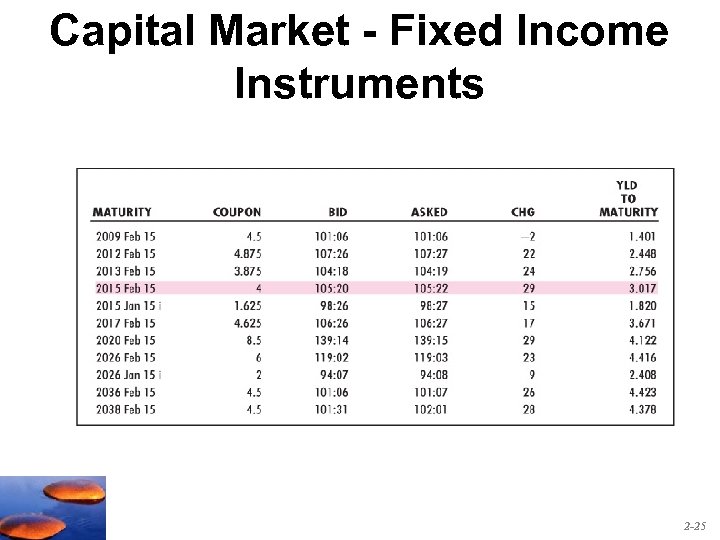 Capital Market - Fixed Income Instruments

| MATURITY | COUPON | BID | ASKED | CHG | YLD TO MATURITY |
|---|---|---|---|---|---|
| 2009 Feb 15 | 4.5 | 101:06 | 101:06 | −2 | 1.401 |
| 2012 Feb 15 | 4.875 | 107:26 | 107:27 | 22 | 2.448 |
| 2013 Feb 15 | 3.875 | 104:18 | 104:19 | 24 | 2.756 |
| 2015 Feb 15 | 4 | 105:20 | 105:22 | 29 | 3.017 |
| 2015 Jan 15 i | 1.625 | 98:26 | 98:27 | 15 | 1.820 |
| 2017 Feb 15 | 4.625 | 106:26 | 106:27 | 17 | 3.671 |
| 2020 Feb 15 | 8.5 | 139:14 | 139:15 | 29 | 4.122 |
| 2026 Feb 15 | 6 | 119:02 | 119:03 | 23 | 4.416 |
| 2026 Jan 15 i | 2 | 94:07 | 94:08 | 9 | 2.408 |
| 2036 Feb 15 | 4.5 | 101:06 | 101:07 | 26 | 4.423 |
| 2038 Feb 15 | 4.5 | 101:31 | 102:01 | 28 | 4.378 |

2-25